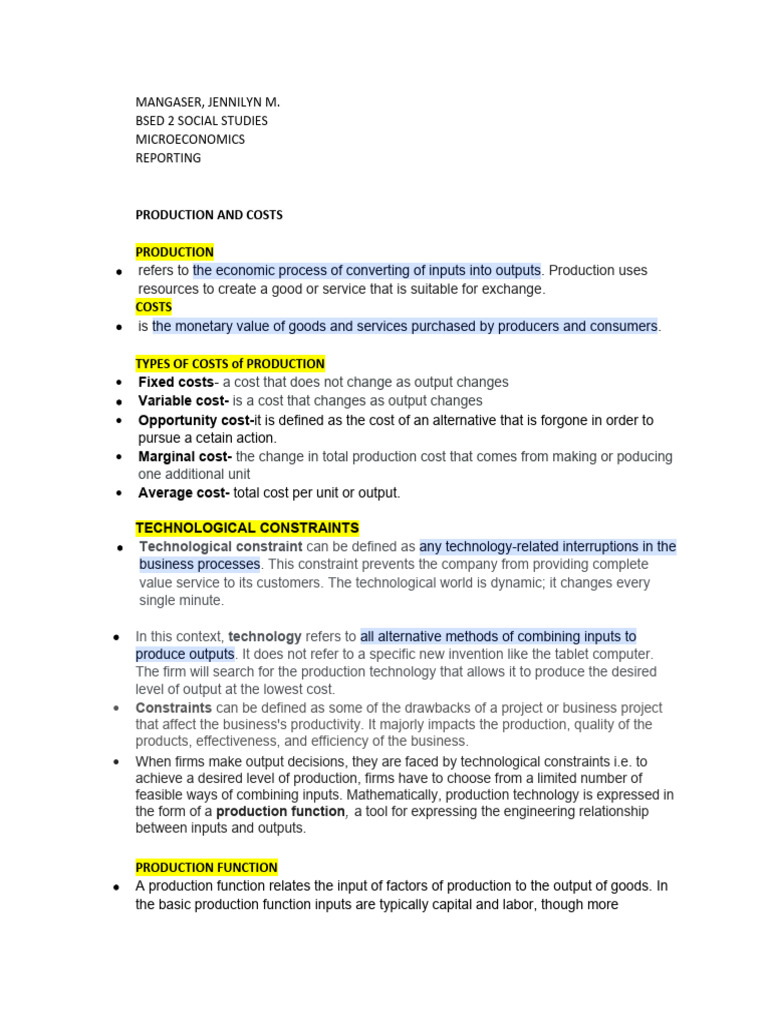 MANGASER, JENNILYN M.
BSED 2 SOCIAL STUDIES
MICROECONOMICS
REPORTING

PRODUCTION AND COSTS

PRODUCTION
• refers to the economic process of converting of inputs into outputs. Production uses resources to create a good or service that is suitable for exchange.
COSTS
• is the monetary value of goods and services purchased by producers and consumers.

TYPES OF COSTS of PRODUCTION
• Fixed costs- a cost that does not change as output changes
• Variable cost- is a cost that changes as output changes
• Opportunity cost-it is defined as the cost of an alternative that is forgone in order to pursue a cetain action.
• Marginal cost- the change in total production cost that comes from making or poducing one additional unit
• Average cost- total cost per unit or output.

TECHNOLOGICAL CONSTRAINTS
• Technological constraint can be defined as any technology-related interruptions in the business processes. This constraint prevents the company from providing complete value service to its customers. The technological world is dynamic; it changes every single minute.

• In this context, technology refers to all alternative methods of combining inputs to produce outputs. It does not refer to a specific new invention like the tablet computer. The firm will search for the production technology that allows it to produce the desired level of output at the lowest cost.
• Constraints can be defined as some of the drawbacks of a project or business project that affect the business's productivity. It majorly impacts the production, quality of the products, effectiveness, and efficiency of the business.
• When firms make output decisions, they are faced by technological constraints i.e. to achieve a desired level of production, firms have to choose from a limited number of feasible ways of combining inputs. Mathematically, production technology is expressed in the form of a production function, a tool for expressing the engineering relationship between inputs and outputs.

PRODUCTION FUNCTION
• A production function relates the input of factors of production to the output of goods. In the basic production function inputs are typically capital and labor, though more